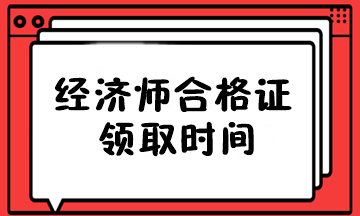 经济师合格证
领取时间